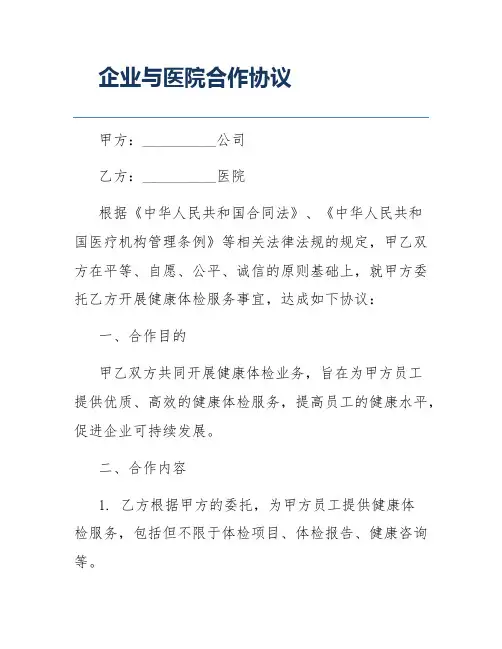 企业与医院合作协议

甲方：__________公司

乙方：__________医院

根据《中华人民共和国合同法》、《中华人民共和国医疗机构管理条例》等相关法律法规的规定，甲乙双方在平等、自愿、公平、诚信的原则基础上，就甲方委托乙方开展健康体检服务事宜，达成如下协议：

一、合作目的

甲乙双方共同开展健康体检业务，旨在为甲方员工提供优质、高效的健康体检服务，提高员工的健康水平，促进企业可持续发展。

二、合作内容

1. 乙方根据甲方的委托，为甲方员工提供健康体检服务，包括但不限于体检项目、体检报告、健康咨询等。